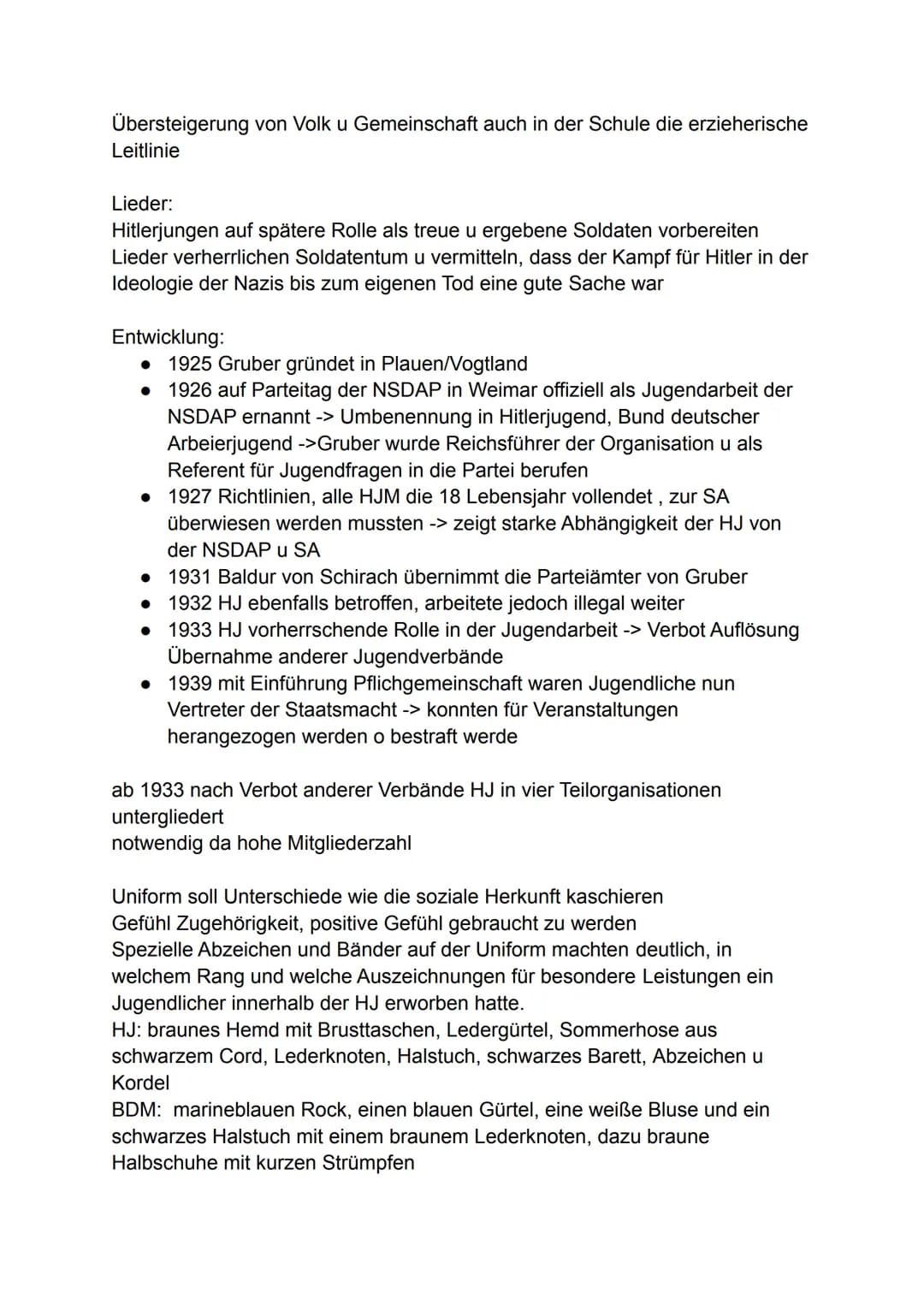 Übersteigerung von Volk u Gemeinschaft auch in der Schule die erzieherische Leitlinie

Lieder:
Hitlerjungen auf spätere Rolle als treue u ergebene Soldaten vorbereiten
Lieder verherrlichen Soldatentum u vermitteln, dass der Kampf für Hitler in der Ideologie der Nazis bis zum eigenen Tod eine gute Sache war

Entwicklung:
- 1925 Gruber gründet in Plauen/Vogtland
- 1926 auf Parteitag der NSDAP in Weimar offiziell als Jugendarbeit der NSDAP ernannt -> Umbenennung in Hitlerjugend, Bund deutscher Arbeierjugend ->Gruber wurde Reichsführer der Organisation u als Referent für Jugendfragen in die Partei berufen
- 1927 Richtlinien, alle HJM die 18 Lebensjahr vollendet , zur SA überwiesen werden mussten -> zeigt starke Abhängigkeit der HJ von der NSDAP u SA
- 1931 Baldur von Schirach übernimmt die Parteiämter von Gruber
- 1932 HJ ebenfalls betroffen, arbeitete jedoch illegal weiter
- 1933 HJ vorherrschende Rolle in der Jugendarbeit -> Verbot Auflösung Übernahme anderer Jugendverbände
- 1939 mit Einführung Pflichgemeinschaft waren Jugendliche nun Vertreter der Staatsmacht -> konnten für Veranstaltungen herangezogen werden o bestraft werde

ab 1933 nach Verbot anderer Verbände HJ in vier Teilorganisationen untergliedert
notwendig da hohe Mitgliederzahl

Uniform soll Unterschiede wie die soziale Herkunft kaschieren
Gefühl Zugehörigkeit, positive Gefühl gebraucht zu werden
Spezielle Abzeichen und Bänder auf der Uniform machten deutlich, in welchem Rang und welche Auszeichnungen für besondere Leistungen ein Jugendlicher innerhalb der HJ erworben hatte.
HJ: braunes Hemd mit Brusttaschen, Ledergürtel, Sommerhose aus schwarzem Cord, Lederknoten, Halstuch, schwarzes Barett, Abzeichen u Kordel
BDM: marineblauen Rock, einen blauen Gürtel, eine weiße Bluse und ein schwarzes Halstuch mit einem braunem Lederknoten, dazu braune Halbschuhe mit kurzen Strümpfen